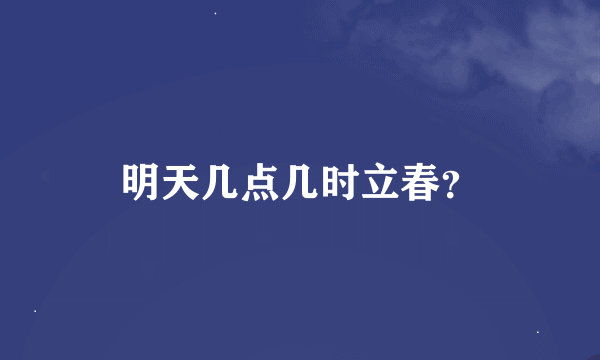 明天几点几时立春?